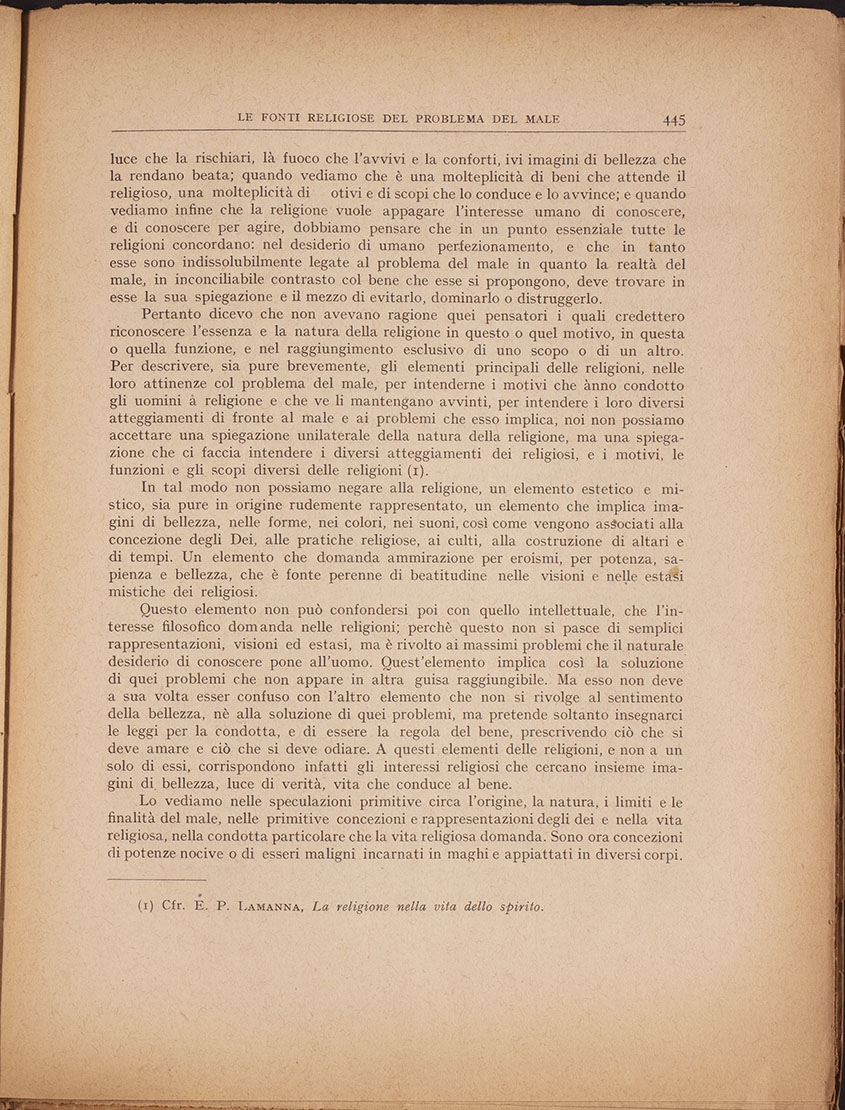 LE FONTI RELIGIOSE DEL PROBLEMA DEL MALE 445

luce che la rischiari, là fuoco che l'avvivi e la conforti, ivi imagini di bellezza che la rendano beata; quando vediamo che è una molteplicità di beni che attende il religioso, una molteplicità di otivi e di scopi che lo conduce e lo avvince; e quando vediamo infine che la religione vuole appagare l'interesse umano di conoscere, e di conoscere per agire, dobbiamo pensare che in un punto essenziale tutte le religioni concordano: nel desiderio di umano perfezionamento, e che in tanto esse sono indissolubilmente legate al problema del male in quanto la realtà del male, in inconciliabile contrasto col bene che esse si propongono, deve trovare in esse la sua spiegazione e il mezzo di evitarlo, dominarlo o distruggerlo.

Pertanto dicevo che non avevano ragione quei pensatori i quali credettero riconoscere l'essenza e la natura della religione in questo o quel motivo, in questa o quella funzione, e nel raggiungimento esclusivo di uno scopo o di un altro. Per descrivere, sia pure brevemente, gli elementi principali delle religioni, nelle loro attinenze col problema del male, per intenderne i motivi che ànno condotto gli uomini à religione e che ve li mantengano avvinti, per intendere i loro diversi atteggiamenti di fronte al male e ai problemi che esso implica, noi non possiamo accettare una spiegazione unilaterale della natura della religione, ma una spiegazione che ci faccia intendere i diversi atteggiamenti dei religiosi, e i motivi, le funzioni e gli scopi diversi delle religioni (1).

In tal modo non possiamo negare alla religione, un elemento estetico e mistico, sia pure in origine rudemente rappresentato, un elemento che implica imagini di bellezza, nelle forme, nei colori, nei suoni, così come vengono associati alla concezione degli Dei, alle pratiche religiose, ai culti, alla costruzione di altari e di tempi. Un elemento che domanda ammirazione per eroismi, per potenza, sapienza e bellezza, che è fonte perenne di beatitudine nelle visioni e nelle estasi mistiche dei religiosi.

Questo elemento non può confondersi poi con quello intellettuale, che l'interesse filosofico domanda nelle religioni; perchè questo non si pasce di semplici rappresentazioni, visioni ed estasi, ma è rivolto ai massimi problemi che il naturale desiderio di conoscere pone all'uomo. Quest'elemento implica così la soluzione di quei problemi che non appare in altra guisa raggiungibile. Ma esso non deve a sua volta esser confuso con l'altro elemento che non si rivolge al sentimento della bellezza, nè alla soluzione di quei problemi, ma pretende soltanto insegnarci le leggi per la condotta, e di essere la regola del bene, prescrivendo ciò che si deve amare e ciò che si deve odiare. A questi elementi delle religioni, e non a un solo di essi, corrispondono infatti gli interessi religiosi che cercano insieme imagini di bellezza, luce di verità, vita che conduce al bene.

Lo vediamo nelle speculazioni primitive circa l'origine, la natura, i limiti e le finalità del male, nelle primitive concezioni e rappresentazioni degli dei e nella vita religiosa, nella condotta particolare che la vita religiosa domanda. Sono ora concezioni di potenze nocive o di esseri maligni incarnati in maghi e appiattati in diversi corpi.

(1) Cfr. E. P. LAMANNA, La religione nella vita dello spirito.